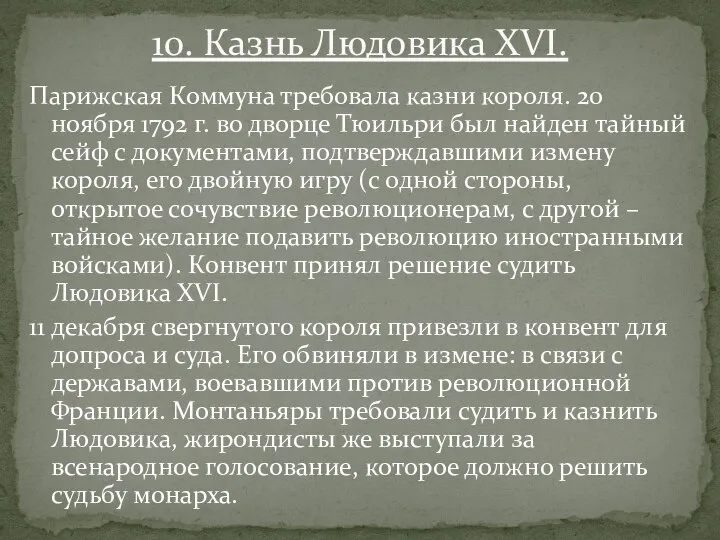 10. Казнь Людовика XVI.

Парижская Коммуна требовала казни короля. 20 ноября 1792 г. во дворце Тюильри был найден тайный сейф с документами, подтверждавшими измену короля, его двойную игру (с одной стороны, открытое сочувствие революционерам, с другой – тайное желание подавить революцию иностранными войсками). Конвент принял решение судить Людовика XVI.

11 декабря свергнутого короля привезли в конвент для допроса и суда. Его обвиняли в измене: в связи с державами, воевавшими против революционной Франции. Монтаньяры требовали судить и казнить Людовика, жирондисты же выступали за всенародное голосование, которое должно решить судьбу монарха.